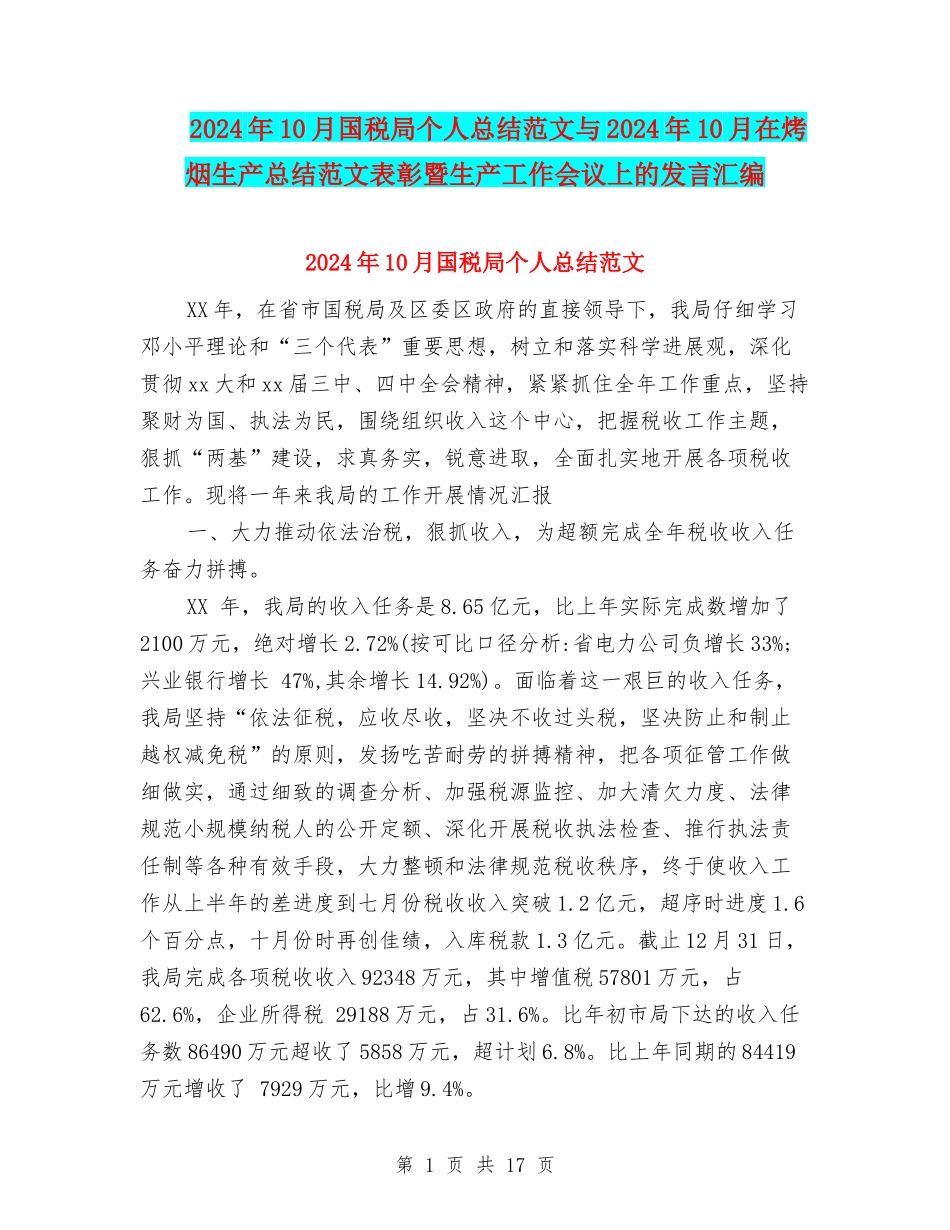 2024年10月国税局个人总结范文与2024年10月在烤烟生产总结范文表彰暨生产工作会议上的发言汇编

2024年10月国税局个人总结范文

XX年，在省市国税局及区委区政府的直接领导下，我局仔细学习邓小平理论和“三个代表”重要思想，树立和落实科学进展观，深化贯彻xx大和xx届三中、四中全会精神，紧紧抓住全年工作重点，坚持聚财为国、执法为民，围绕组织收入这个中心，把握税收工作主题，狠抓“两基”建设，求真务实，锐意进取，全面扎实地开展各项税收工作。现将一年来我局的工作开展情况汇报

一、大力推动依法治税，狠抓收入，为超额完成全年税收收入任务奋力拼搏。

XX 年，我局的收入任务是8.65亿元，比上年实际完成数增加了2100万元，绝对增长2.72%(按可比口径分析:省电力公司负增长33%;兴业银行增长 47%,其余增长14.92%)。面临着这一艰巨的收入任务，我局坚持“依法征税，应收尽收，坚决不收过头税，坚决防止和制止越权减免税”的原则，发扬吃苦耐劳的拼搏精神，把各项征管工作做细做实，通过细致的调查分析、加强税源监控、加大清欠力度、法律规范小规模纳税人的公开定额、深化开展税收执法检查、推行执法责任制等各种有效手段，大力整顿和法律规范税收秩序，终于使收入工作从上半年的差进度到七月份税收收入突破1.2亿元，超序时进度1.6个百分点，十月份时再创佳绩，入库税款1.3亿元。截止12月31日，我局完成各项税收收入92348万元，其中增值税57801万元，占62.6%，企业所得税 29188万元，占31.6%。比年初市局下达的收入任务数86490万元超收了5858万元，超计划6.8%。比上年同期的84419万元增收了 7929万元，比增9.4%。

第 1 页 共 17 页